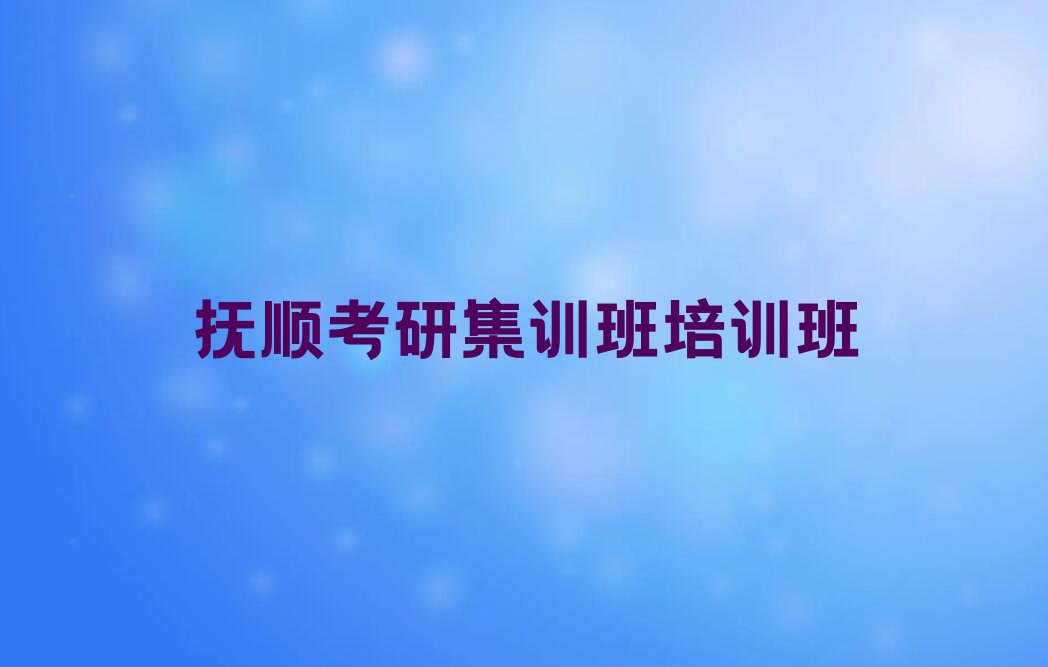 抚顺考研集训班培训班